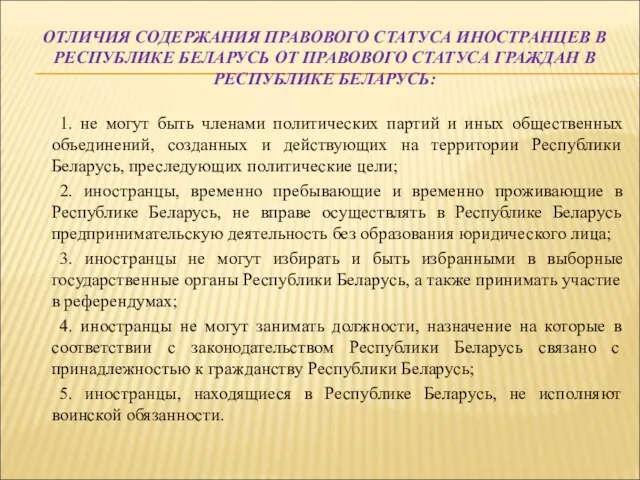 ОТЛИЧИЯ СОДЕРЖАНИЯ ПРАВОВОГО СТАТУСА ИНОСТРАНЦЕВ В РЕСПУБЛИКЕ БЕЛАРУСЬ ОТ ПРАВОВОГО СТАТУСА ГРАЖДАН В РЕСПУБЛИКЕ БЕЛАРУСЬ:

1. не могут быть членами политических партий и иных общественных объединений, созданных и действующих на территории Республики Беларусь, преследующих политические цели;

2. иностранцы, временно пребывающие и временно проживающие в Республике Беларусь, не вправе осуществлять в Республике Беларусь предпринимательскую деятельность без образования юридического лица;

3. иностранцы не могут избирать и быть избранными в выборные государственные органы Республики Беларусь, а также принимать участие в референдумах;

4. иностранцы не могут занимать должности, назначение на которые в соответствии с законодательством Республики Беларусь связано с принадлежностью к гражданству Республики Беларусь;

5. иностранцы, находящиеся в Республике Беларусь, не исполняют воинской обязанности.